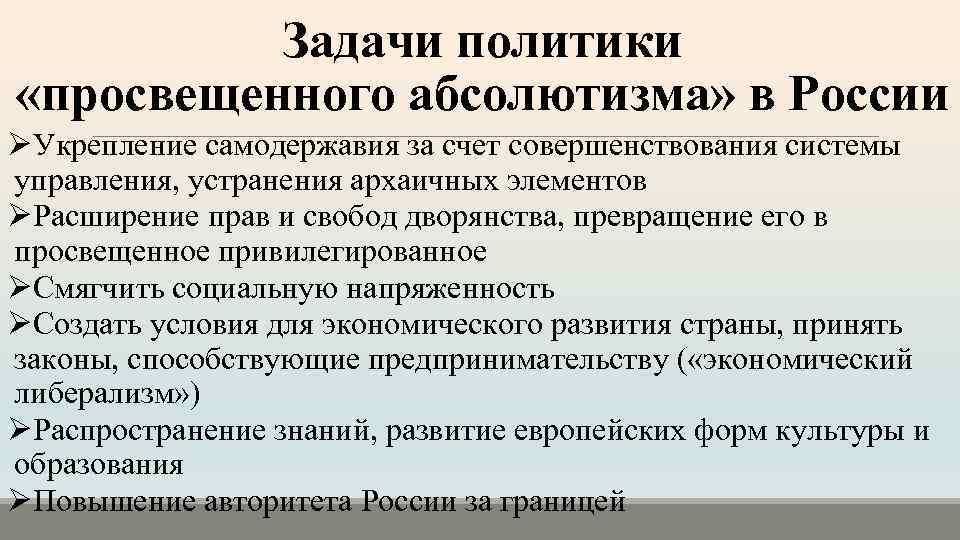 Задачи политики «просвещенного абсолютизма» в России

➢Укрепление самодержавия за счет совершенствования системы управления, устранения архаичных элементов

➢Расширение прав и свобод дворянства, превращение его в просвещенное привилегированное

➢Смягчить социальную напряженность

➢Создать условия для экономического развития страны, принять законы, способствующие предпринимательству («экономический либерализм»)

➢Распространение знаний, развитие европейских форм культуры и образования

➢Повышение авторитета России за границей